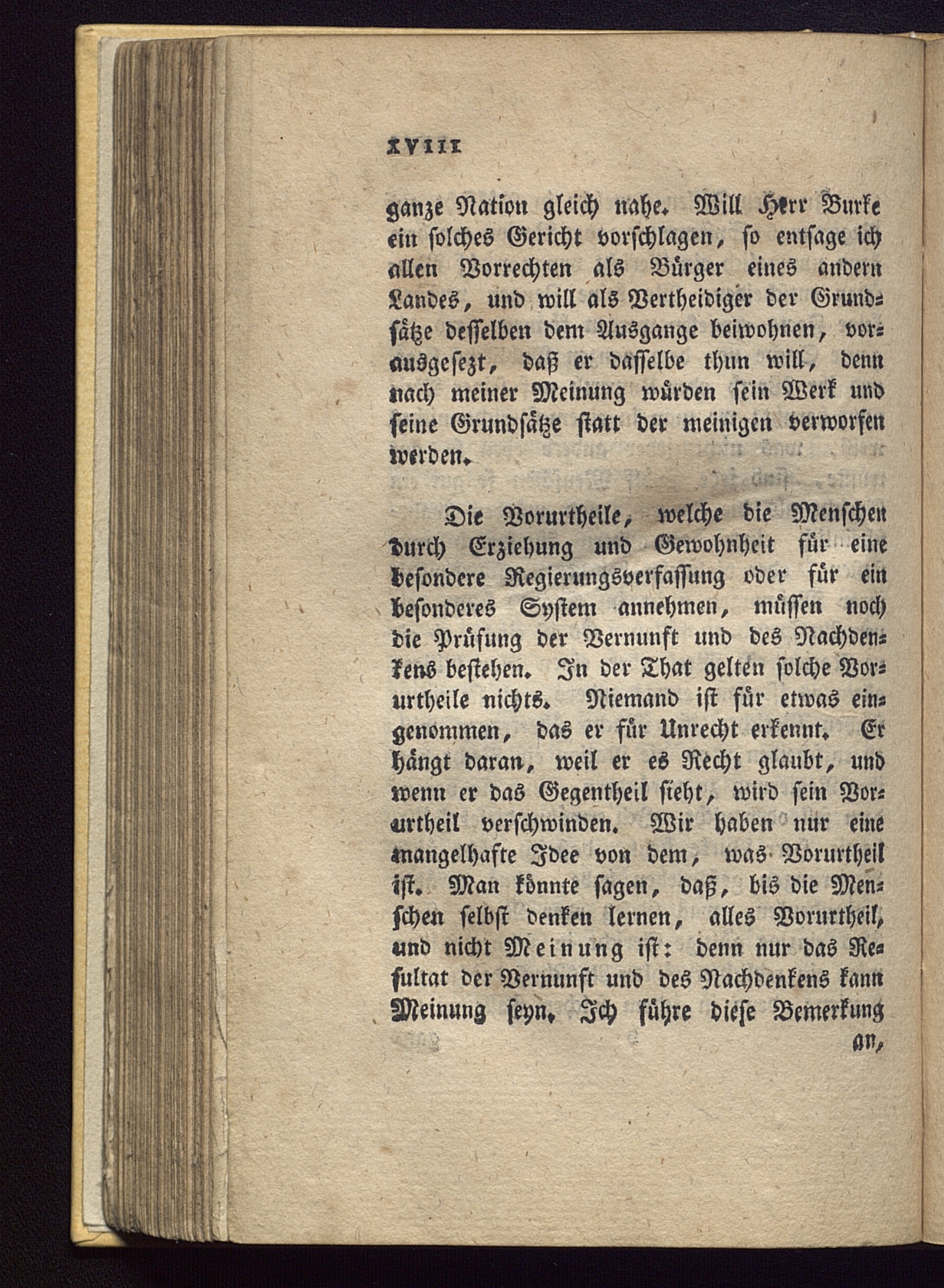 XVIII

ganze Nation gleich nahe. Will Herr Burke ein solches Gericht vorschlagen, so entsage ich allen Vorrechten als Bürger eines andern Landes, und will als Vertheidiger der Grundsätze desselben dem Ausgange beiwohnen, vorausgesezt, daß er dasselbe thun will, denn nach meiner Meinung würden sein Werk und seine Grundsätze statt der meinigen verworfen werden.

Die Vorurtheile, welche die Menschen durch Erziehung und Gewohnheit für eine besondere Regierungsverfassung oder für ein besonderes System annehmen, müssen noch die Prüfung der Vernunft und des Nachdenkens bestehen. In der That gelten solche Vorurtheile nichts. Niemand ist für etwas eingenommen, das er für Unrecht erkennt. Er hängt daran, weil er es Recht glaubt, und wenn er das Gegentheil sieht, wird sein Vorurtheil verschwinden. Wir haben nur eine mangelhafte Idee von dem, was Vorurtheil ist. Man könnte sagen, daß, bis die Menschen selbst denken lernen, alles Vorurtheil, und nicht Meinung ist: denn nur das Resultat der Vernunft und des Nachdenkens kann Meinung seyn. Ich führe diese Bemerkung

an,